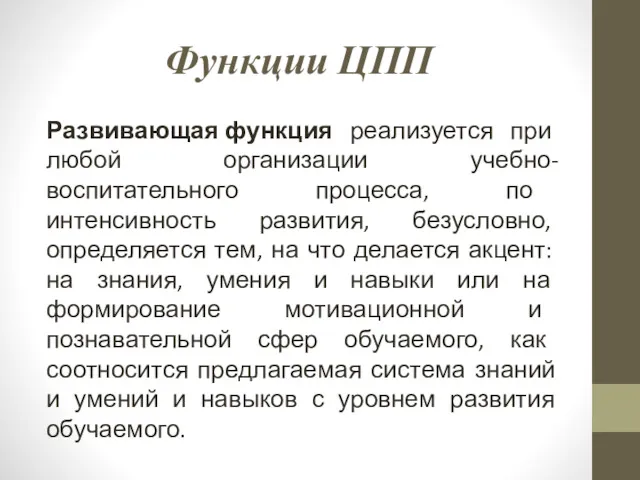 Функции ЦПП

Развивающая функция реализуется при любой организации учебно-воспитательного процесса, по интенсивность развития, безусловно, определяется тем, на что делается акцент: на знания, умения и навыки или на формирование мотивационной и познавательной сфер обучаемого, как соотносится предлагаемая система знаний и умений и навыков с уровнем развития обучаемого.